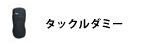 タックルダミー